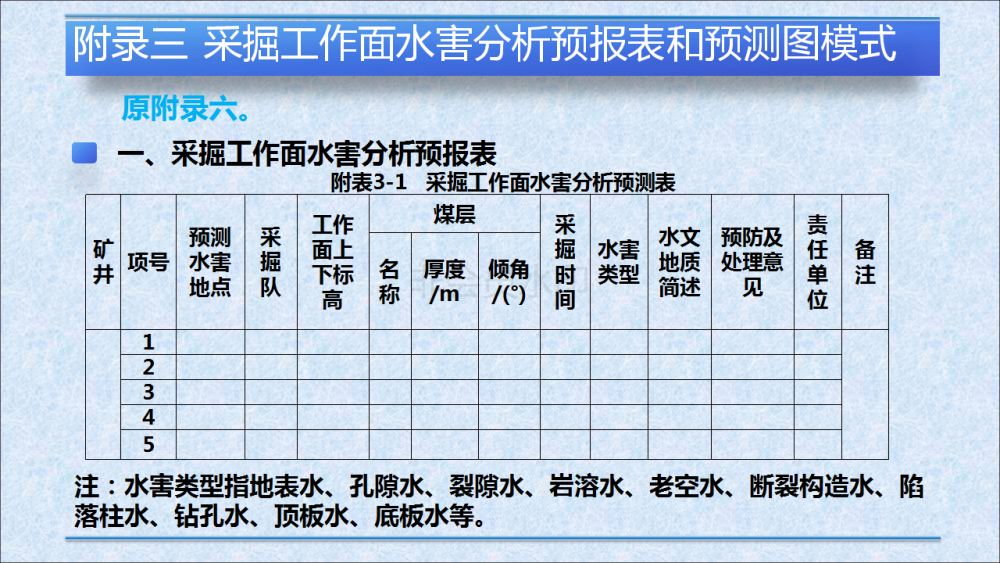 附录三 采掘工作面水害分析预报表和预测图模式

原附录六。

一、采掘工作面水害分析预报表

附表3-1 采掘工作面水害分析预测表

| 矿井 | 项号 | 预测水害地点 | 采掘队 | 工作面上下标高 | 煤层 名称 | 煤层 厚度/m | 煤层 倾角/(°) | 采掘时间 | 水害类型 | 水文地质简述 | 预防及处理意见 | 责任单位 | 备注 |
|---|---|---|---|---|---|---|---|---|---|---|---|---|---|
| | 1 | | | | | | | | | | | | |
| | 2 | | | | | | | | | | | | |
| | 3 | | | | | | | | | | | | |
| | 4 | | | | | | | | | | | | |
| | 5 | | | | | | | | | | | | |

注：水害类型指地表水、孔隙水、裂隙水、岩溶水、老空水、断裂构造水、陷落柱水、钻孔水、顶板水、底板水等。